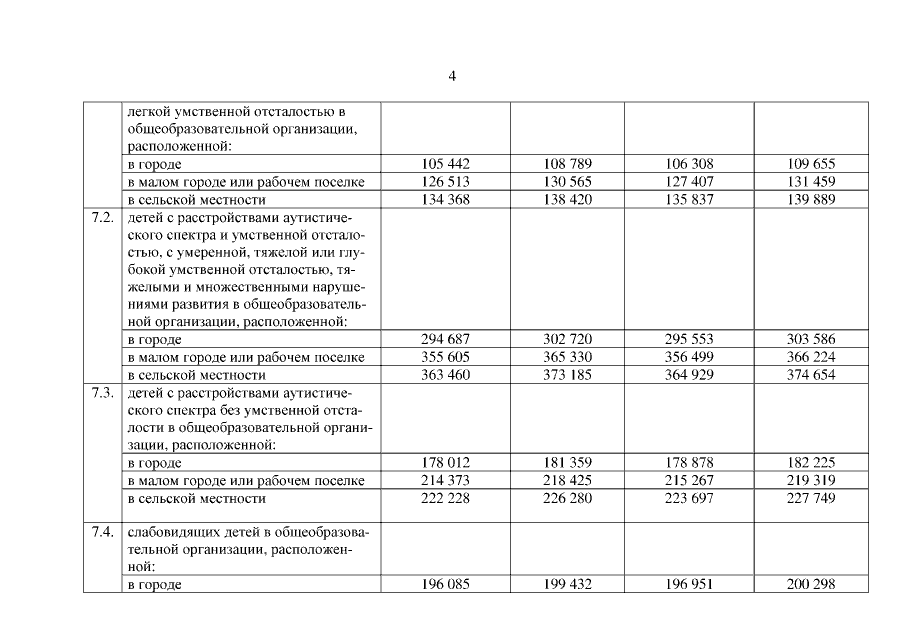 4

|  |  |  |  |  |  |
|---|---|---|---|---|---|
|  | легкой умственной отсталостью в общеобразовательной организации, расположенной: |  |  |  |  |
|  | в городе | 105 442 | 108 789 | 106 308 | 109 655 |
|  | в малом городе или рабочем поселке | 126 513 | 130 565 | 127 407 | 131 459 |
|  | в сельской местности | 134 368 | 138 420 | 135 837 | 139 889 |
| 7.2. | детей с расстройствами аутистического спектра и умственной отсталостью, с умеренной, тяжелой или глубокой умственной отсталостью, тяжелыми и множественными нарушениями развития в общеобразовательной организации, расположенной: |  |  |  |  |
|  | в городе | 294 687 | 302 720 | 295 553 | 303 586 |
|  | в малом городе или рабочем поселке | 355 605 | 365 330 | 356 499 | 366 224 |
|  | в сельской местности | 363 460 | 373 185 | 364 929 | 374 654 |
| 7.3. | детей с расстройствами аутистического спектра без умственной отсталости в общеобразовательной организации, расположенной: |  |  |  |  |
|  | в городе | 178 012 | 181 359 | 178 878 | 182 225 |
|  | в малом городе или рабочем поселке | 214 373 | 218 425 | 215 267 | 219 319 |
|  | в сельской местности | 222 228 | 226 280 | 223 697 | 227 749 |
| 7.4. | слабовидящих детей в общеобразовательной организации, расположенной: |  |  |  |  |
|  | в городе | 196 085 | 199 432 | 196 951 | 200 298 |